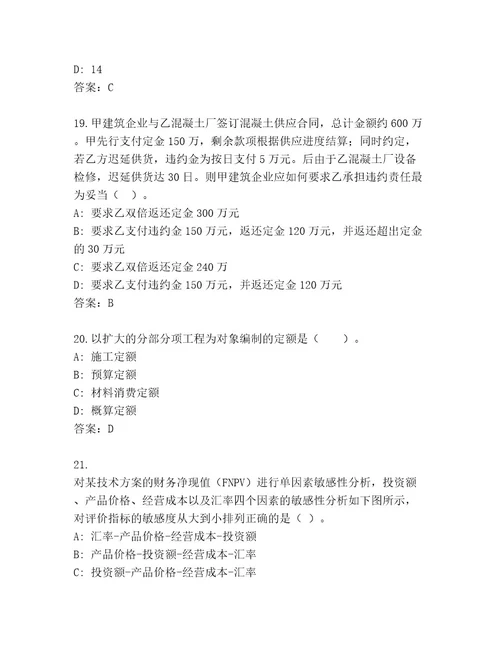 D: 14
答案：C

19.甲建筑企业与乙混凝土厂签订混凝土供应合同，总计金额约 600 万。甲先行支付定金 150 万，剩余款项根据供应进度结算；同时约定，若乙方迟延供货，违约金为按日支付 5 万元。后由于乙混凝土厂设备检修，迟延供货达 30 日。则甲建筑企业应如何要求乙承担违约责任最为妥当（ ）。
A: 要求乙双倍返还定金 300 万元
B: 要求乙支付违约金 150 万元，返还定金 120 万元，并返还超出定金的 30 万元
C: 要求乙双倍返还定金 240 万
D: 要求乙支付违约金 150 万元，并返还定金 120 万元
答案：B

20.以扩大的分部分项工程为对象编制的定额是（ ）。
A: 施工定额
B: 预算定额
C: 材料消费定额
D: 概算定额
答案：D

21.
对某技术方案的财务净现值（FNPV）进行单因素敏感性分析，投资额、产品价格、经营成本以及汇率四个因素的敏感性分析如下图所示，对评价指标的敏感度从大到小排列正确的是（ ）。
A: 汇率-产品价格-经营成本-投资额
B: 产品价格-投资额-经营成本-汇率
C: 投资额-产品价格-经营成本-汇率